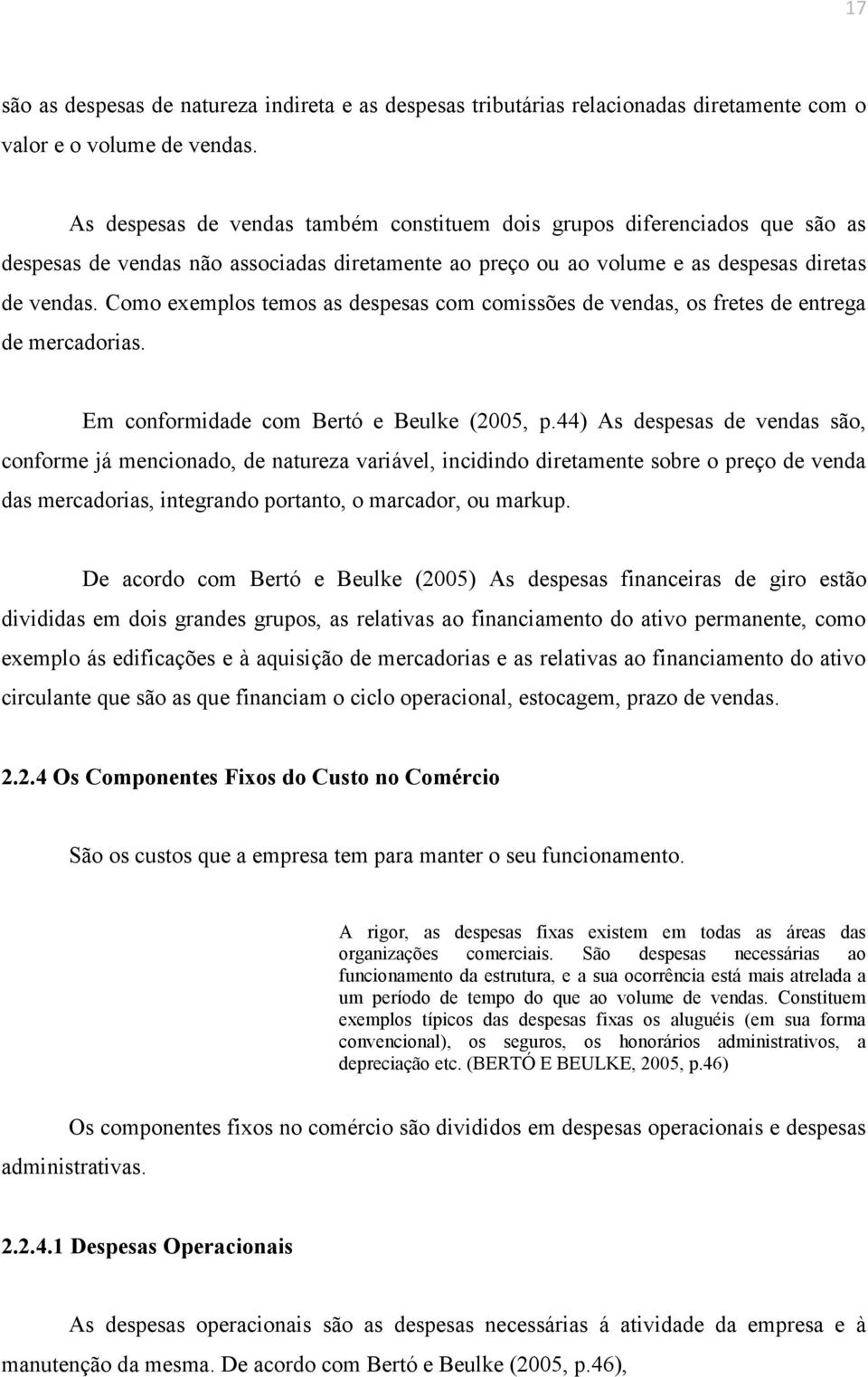 17

são as despesas de natureza indireta e as despesas tributárias relacionadas diretamente com o valor e o volume de vendas.

As despesas de vendas também constituem dois grupos diferenciados que são as despesas de vendas não associadas diretamente ao preço ou ao volume e as despesas diretas de vendas. Como exemplos temos as despesas com comissões de vendas, os fretes de entrega de mercadorias.

Em conformidade com Bertó e Beulke (2005, p.44) As despesas de vendas são, conforme já mencionado, de natureza variável, incidindo diretamente sobre o preço de venda das mercadorias, integrando portanto, o marcador, ou markup.

De acordo com Bertó e Beulke (2005) As despesas financeiras de giro estão divididas em dois grandes grupos, as relativas ao financiamento do ativo permanente, como exemplo ás edificações e à aquisição de mercadorias e as relativas ao financiamento do ativo circulante que são as que financiam o ciclo operacional, estocagem, prazo de vendas.

2.2.4 Os Componentes Fixos do Custo no Comércio

São os custos que a empresa tem para manter o seu funcionamento.

A rigor, as despesas fixas existem em todas as áreas das organizações comerciais. São despesas necessárias ao funcionamento da estrutura, e a sua ocorrência está mais atrelada a um período de tempo do que ao volume de vendas. Constituem exemplos típicos das despesas fixas os aluguéis (em sua forma convencional), os seguros, os honorários administrativos, a depreciação etc. (BERTÓ E BEULKE, 2005, p.46)

Os componentes fixos no comércio são divididos em despesas operacionais e despesas administrativas.

2.2.4.1 Despesas Operacionais

As despesas operacionais são as despesas necessárias á atividade da empresa e à manutenção da mesma. De acordo com Bertó e Beulke (2005, p.46),